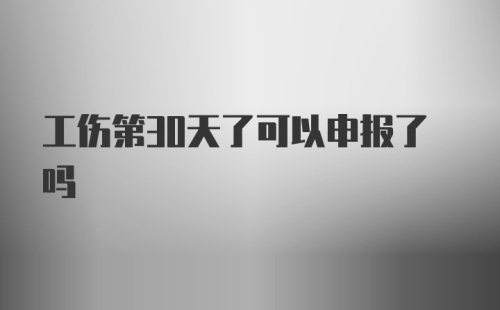 工伤第30天了可以申报了吗